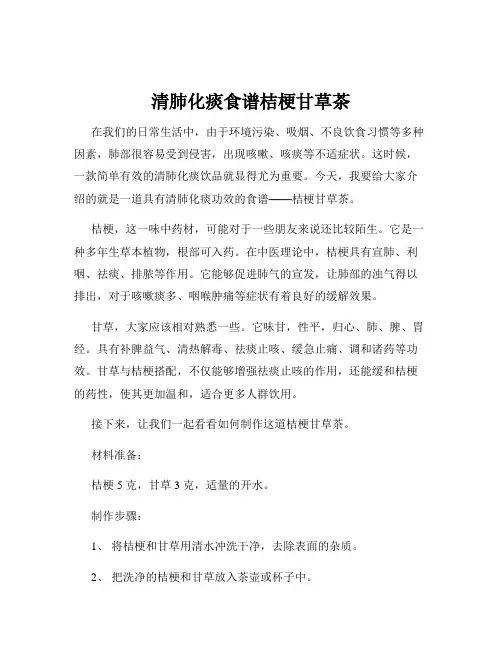 清肺化痰食谱桔梗甘草茶

在我们的日常生活中，由于环境污染、吸烟、不良饮食习惯等多种因素，肺部很容易受到侵害，出现咳嗽、咳痰等不适症状。这时候，一款简单有效的清肺化痰饮品就显得尤为重要。今天，我要给大家介绍的就是一道具有清肺化痰功效的食谱——桔梗甘草茶。

桔梗，这一味中药材，可能对于一些朋友来说还比较陌生。它是一种多年生草本植物，根部可入药。在中医理论中，桔梗具有宣肺、利咽、祛痰、排脓等作用。它能够促进肺气的宣发，让肺部的浊气得以排出，对于咳嗽痰多、咽喉肿痛等症状有着良好的缓解效果。

甘草，大家应该相对熟悉一些。它味甘，性平，归心、肺、脾、胃经。具有补脾益气、清热解毒、祛痰止咳、缓急止痛、调和诸药等功效。甘草与桔梗搭配，不仅能够增强祛痰止咳的作用，还能缓和桔梗的药性，使其更加温和，适合更多人群饮用。

接下来，让我们一起看看如何制作这道桔梗甘草茶。

材料准备：

桔梗 5 克，甘草 3 克，适量的开水。

制作步骤：

1、 将桔梗和甘草用清水冲洗干净，去除表面的杂质。

2、 把洗净的桔梗和甘草放入茶壶或杯子中。